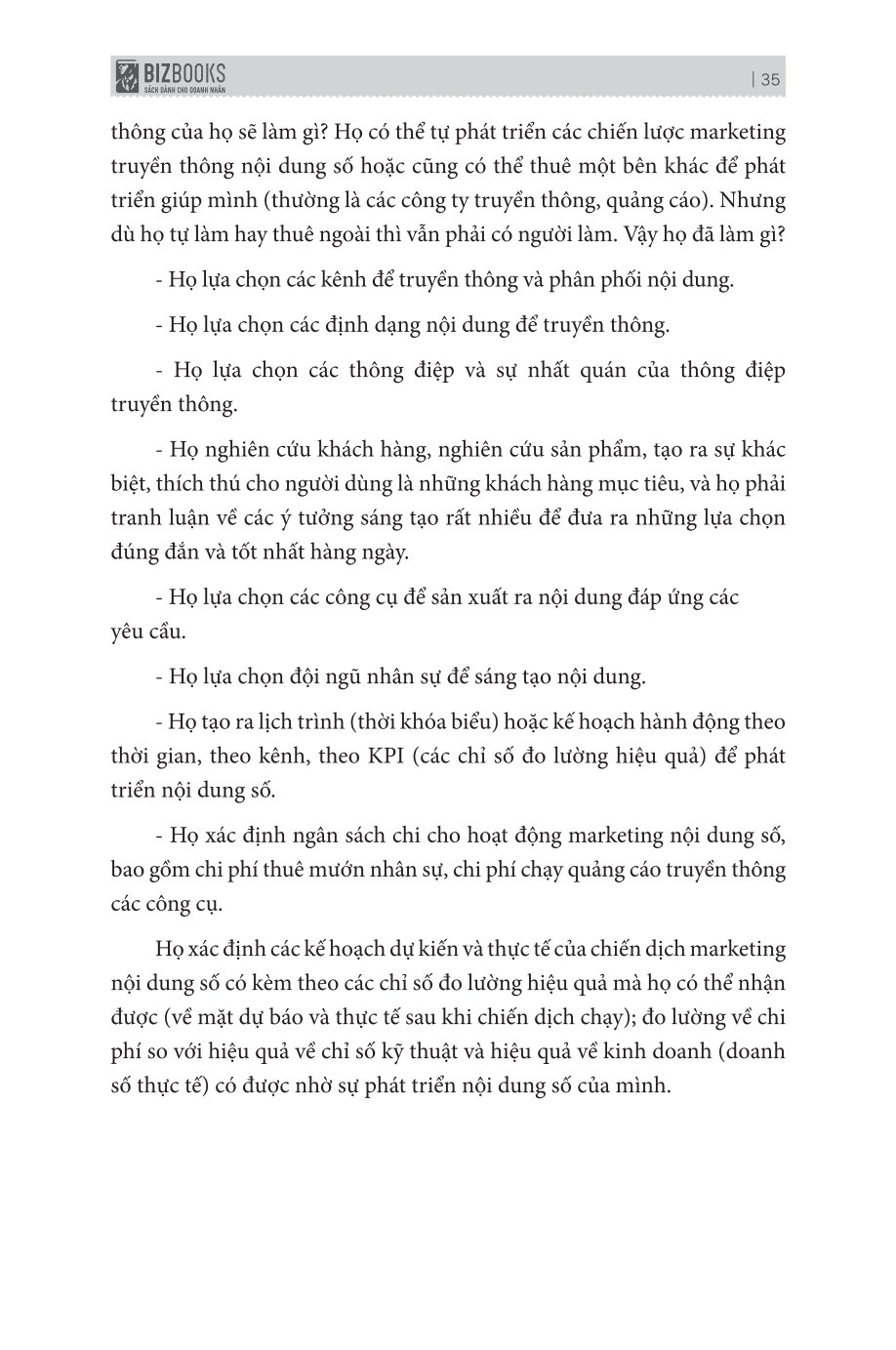 BIZBOOKS
SÁCH DÀNH CHO DOANH NHÂN

| 35

thông của họ sẽ làm gì? Họ có thể tự phát triển các chiến lược marketing truyền thông nội dung số hoặc cũng có thể thuê một bên khác để phát triển giúp mình (thường là các công ty truyền thông, quảng cáo). Nhưng dù họ tự làm hay thuê ngoài thì vẫn phải có người làm. Vậy họ đã làm gì?

- Họ lựa chọn các kênh để truyền thông và phân phối nội dung.

- Họ lựa chọn các định dạng nội dung để truyền thông.

- Họ lựa chọn các thông điệp và sự nhất quán của thông điệp truyền thông.

- Họ nghiên cứu khách hàng, nghiên cứu sản phẩm, tạo ra sự khác biệt, thích thú cho người dùng là những khách hàng mục tiêu, và họ phải tranh luận về các ý tưởng sáng tạo rất nhiều để đưa ra những lựa chọn đúng đắn và tốt nhất hàng ngày.

- Họ lựa chọn các công cụ để sản xuất ra nội dung đáp ứng các yêu cầu.

- Họ lựa chọn đội ngũ nhân sự để sáng tạo nội dung.

- Họ tạo ra lịch trình (thời khóa biểu) hoặc kế hoạch hành động theo thời gian, theo kênh, theo KPI (các chỉ số đo lường hiệu quả) để phát triển nội dung số.

- Họ xác định ngân sách chi cho hoạt động marketing nội dung số, bao gồm chi phí thuê mướn nhân sự, chi phí chạy quảng cáo truyền thông các công cụ.

Họ xác định các kế hoạch dự kiến và thực tế của chiến dịch marketing nội dung số có kèm theo các chỉ số đo lường hiệu quả mà họ có thể nhận được (về mặt dự báo và thực tế sau khi chiến dịch chạy); đo lường về chi phí so với hiệu quả về chỉ số kỹ thuật và hiệu quả về kinh doanh (doanh số thực tế) có được nhờ sự phát triển nội dung số của mình.